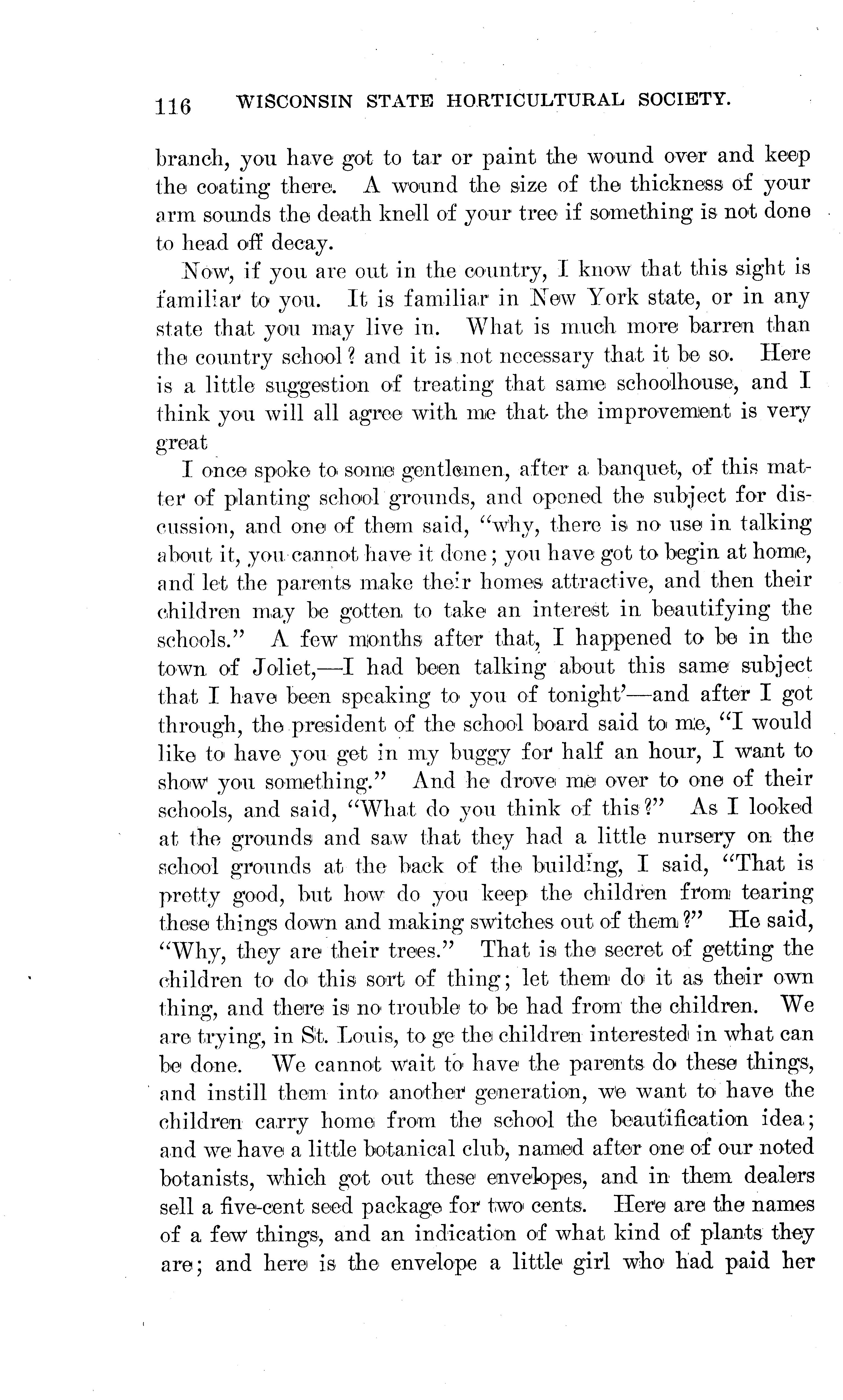 116 WISCONSIN STATE HORTICULTURAL SOCIETY.

branch, you have got to tar or paint the wound over and keep the coating there. A wound the size of the thickness of your arm sounds the death knell of your tree if something is not done to head off decay.

Now, if you are out in the country, I know that this sight is familiar to you. It is familiar in New York state, or in any state that you may live in. What is much more barren than the country school? and it is not necessary that it be so. Here is a little suggestion of treating that same schoolhouse, and I think you will all agree with me that the improvement is very great

I once spoke to some gentlemen, after a banquet, of this matter of planting school grounds, and opened the subject for discussion, and one of them said, "why, there is no use in talking about it, you cannot have it done; you have got to begin at home, and let the parents make their homes attractive, and then their children may be gotten to take an interest in beautifying the schools." A few months after that, I happened to be in the town of Joliet,—I had been talking about this same subject that I have been speaking to you of tonight'—and after I got through, the president of the school board said to me, "I would like to have you get in my buggy for half an hour, I want to show you something." And he drove me over to one of their schools, and said, "What do you think of this?" As I looked at the grounds and saw that they had a little nursery on the school grounds at the back of the building, I said, "That is pretty good, but how do you keep the children from tearing these things down and making switches out of them?" He said, "Why, they are their trees." That is the secret of getting the children to do this sort of thing; let them do it as their own thing, and there is no trouble to be had from the children. We are trying, in St. Louis, to ge the children interested in what can be done. We cannot wait to have the parents do these things, and instill them into another generation, we want to have the children carry home from the school the beautification idea; and we have a little botanical club, named after one of our noted botanists, which got out these envelopes, and in them dealers sell a five-cent seed package for two cents. Here are the names of a few things, and an indication of what kind of plants they are; and here is the envelope a little girl who had paid her